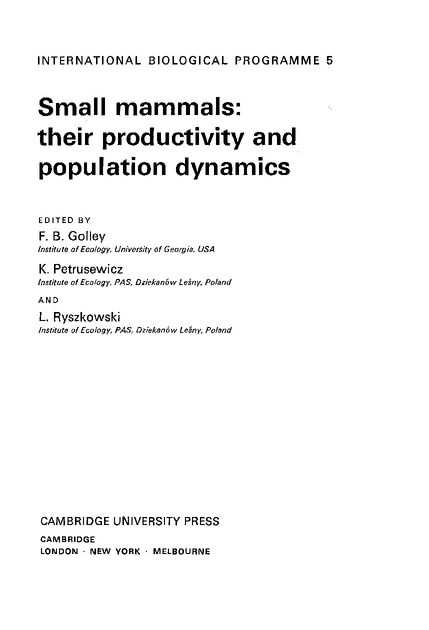 INTERNATIONAL BIOLOGICAL PROGRAMME 5

Small mammals: their productivity and population dynamics

EDITED BY

F. B. Golley
Institute of Ecology, University of Georgia, USA

K. Petrusewicz
Institute of Ecology, PAS, Dziekanów Leśny, Poland

AND

L. Ryszkowski
Institute of Ecology, PAS, Dziekanów Leśny, Poland

CAMBRIDGE UNIVERSITY PRESS

CAMBRIDGE
LONDON · NEW YORK · MELBOURNE